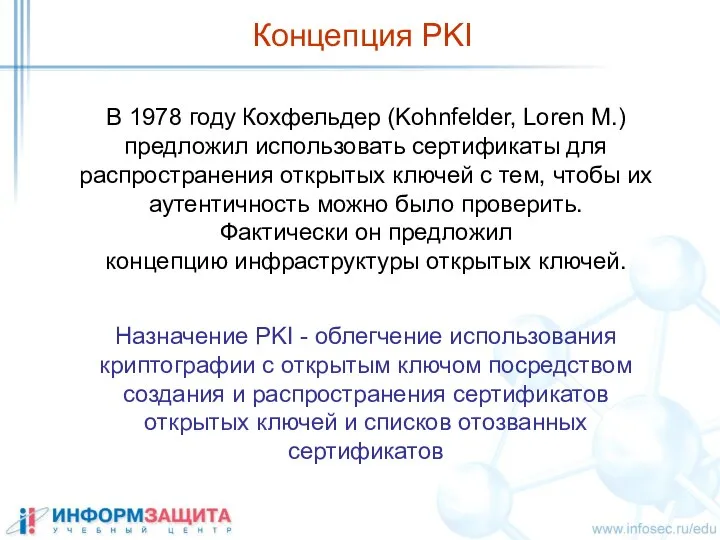 Концепция PKI

В 1978 году Кохфельдер (Kohnfelder, Loren M.) предложил использовать сертификаты для распространения открытых ключей с тем, чтобы их аутентичность можно было проверить. Фактически он предложил концепцию инфраструктуры открытых ключей.

Назначение PKI - облегчение использования криптографии с открытым ключом посредством создания и распространения сертификатов открытых ключей и списков отозванных сертификатов

ИНФОРМЗАЩИТА
УЧЕБНЫЙ ЦЕНТР

www.infosec.ru/edu